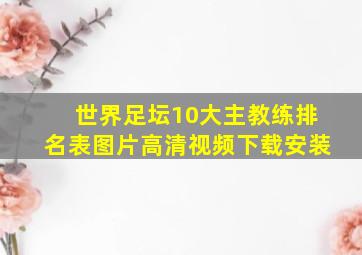 世界足坛10大主教练排名表图片高清视频下载安装